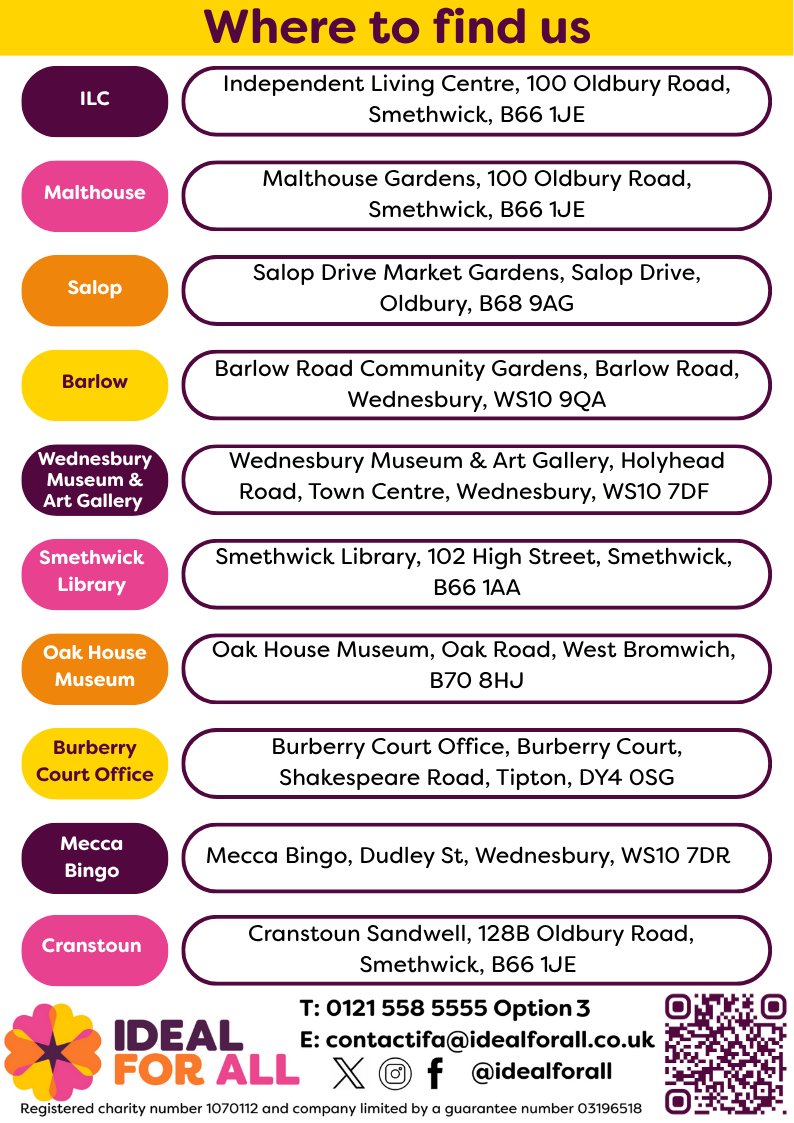 Where to find us

ILC

Independent Living Centre, 100 Oldbury Road, Smethwick, B66 1JE

Malthouse

Malthouse Gardens, 100 Oldbury Road, Smethwick, B66 1JE

Salop

Salop Drive Market Gardens, Salop Drive, Oldbury, B68 9AG

Barlow

Barlow Road Community Gardens, Barlow Road, Wednesbury, WS10 9QA

Wednesbury Museum & Art Gallery

Wednesbury Museum & Art Gallery, Holyhead Road, Town Centre, Wednesbury, WS10 7DF

Smethwick Library

Smethwick Library, 102 High Street, Smethwick, B66 1AA

Oak House Museum

Oak House Museum, Oak Road, West Bromwich, B70 8HJ

Burberry Court Office

Burberry Court Office, Burberry Court, Shakespeare Road, Tipton, DY4 0SG

Mecca Bingo

Mecca Bingo, Dudley St, Wednesbury, WS10 7DR

Cranstoun

Cranstoun Sandwell, 128B Oldbury Road, Smethwick, B66 1JE

IDEAL FOR ALL

T: 0121 558 5555 Option 3
E: contactifa@idealforall.co.uk
@idealforall

Registered charity number 1070112 and company limited by a guarantee number 03196518